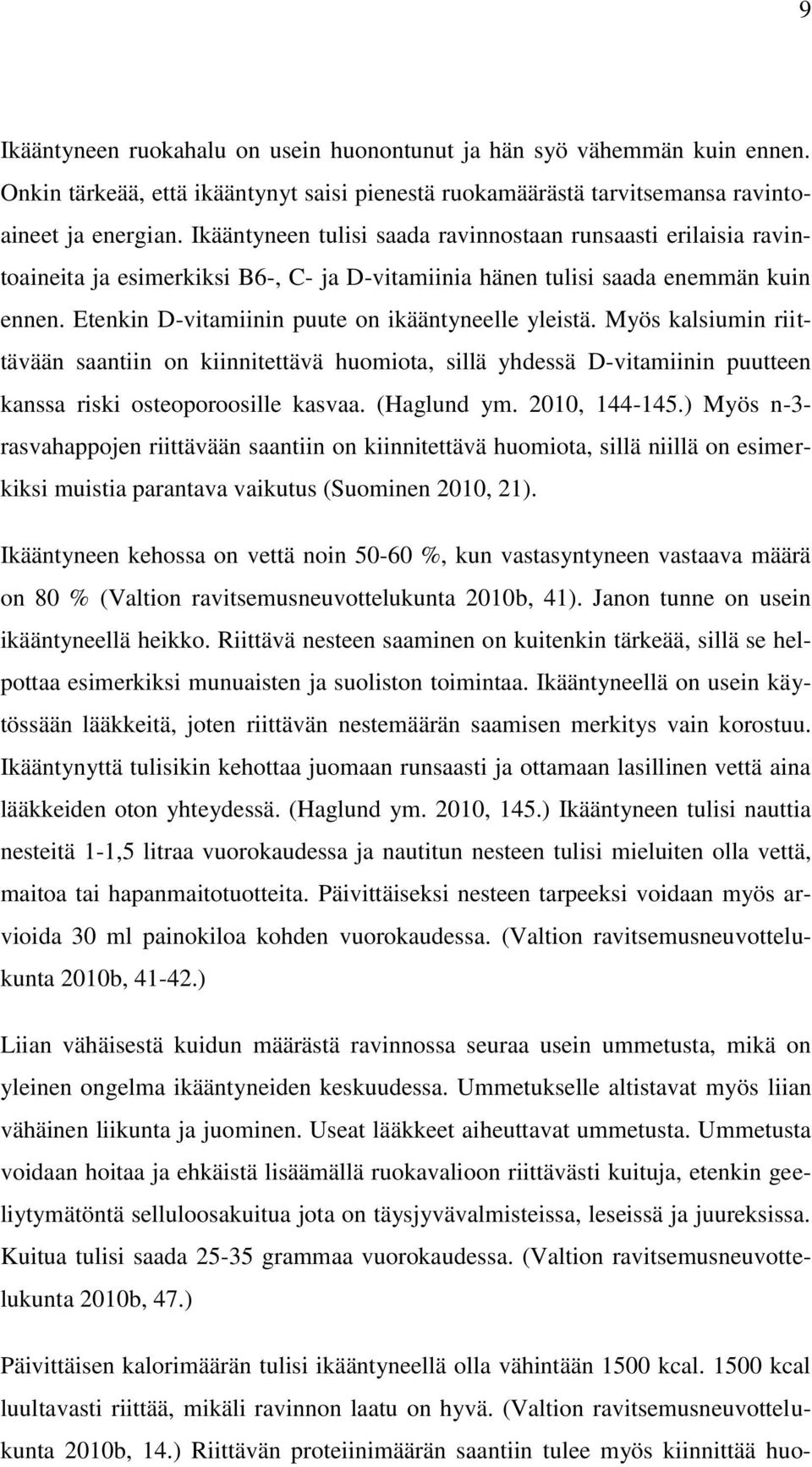 9

Ikääntyneen ruokahalu on usein huonontunut ja hän syö vähemmän kuin ennen. Onkin tärkeää, että ikääntynyt saisi pienestä ruokamäärästä tarvitsemansa ravintoaineet ja energian. Ikääntyneen tulisi saada ravinnostaan runsaasti erilaisia ravintoaineita ja esimerkiksi B6-, C- ja D-vitamiinia hänen tulisi saada enemmän kuin ennen. Etenkin D-vitamiinin puute on ikääntyneelle yleistä. Myös kalsiumin riittävään saantiin on kiinnitettävä huomiota, sillä yhdessä D-vitamiinin puutteen kanssa riski osteoporoosille kasvaa. (Haglund ym. 2010, 144-145.) Myös n-3-rasvahappojen riittävään saantiin on kiinnitettävä huomiota, sillä niillä on esimerkiksi muistia parantava vaikutus (Suominen 2010, 21).

Ikääntyneen kehossa on vettä noin 50-60 %, kun vastasyntyneen vastaava määrä on 80 % (Valtion ravitsemusneuvottelukunta 2010b, 41). Janon tunne on usein ikääntyneellä heikko. Riittävä nesteen saaminen on kuitenkin tärkeää, sillä se helpottaa esimerkiksi munuaisten ja suoliston toimintaa. Ikääntyneellä on usein käytössään lääkkeitä, joten riittävän nestemäärän saamisen merkitys vain korostuu. Ikääntynyttä tulisikin kehottaa juomaan runsaasti ja ottamaan lasillinen vettä aina lääkkeiden oton yhteydessä. (Haglund ym. 2010, 145.) Ikääntyneen tulisi nauttia nesteitä 1-1,5 litraa vuorokaudessa ja nautitun nesteen tulisi mieluiten olla vettä, maitoa tai hapanmaitotuotteita. Päivittäiseksi nesteen tarpeeksi voidaan myös arvioida 30 ml painokiloa kohden vuorokaudessa. (Valtion ravitsemusneuvottelukunta 2010b, 41-42.)

Liian vähäisestä kuidun määrästä ravinnossa seuraa usein ummetusta, mikä on yleinen ongelma ikääntyneiden keskuudessa. Ummetukselle altistavat myös liian vähäinen liikunta ja juominen. Useat lääkkeet aiheuttavat ummetusta. Ummetusta voidaan hoitaa ja ehkäistä lisäämällä ruokavalioon riittävästi kuituja, etenkin geeliytymätöntä selluloosakuitua jota on täysjyvävalmisteissa, leseissä ja juureksissa. Kuitua tulisi saada 25-35 grammaa vuorokaudessa. (Valtion ravitsemusneuvottelukunta 2010b, 47.)

Päivittäisen kalorimäärän tulisi ikääntyneellä olla vähintään 1500 kcal. 1500 kcal luultavasti riittää, mikäli ravinnon laatu on hyvä. (Valtion ravitsemusneuvottelukunta 2010b, 14.) Riittävän proteiinimäärän saantiin tulee myös kiinnittää huo-